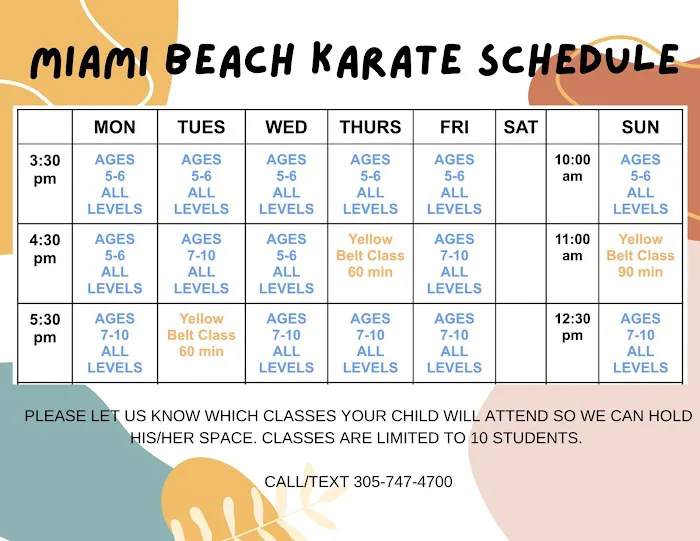 MIAMI BEACH KARATE SCHEDULE

|  | MON | TUES | WED | THURS | FRI | SAT |  | SUN |
|---|---|---|---|---|---|---|---|---|
| 3:30 pm | AGES 5-6 ALL LEVELS | AGES 5-6 ALL LEVELS | AGES 5-6 ALL LEVELS | AGES 5-6 ALL LEVELS | AGES 5-6 ALL LEVELS |  | 10:00 am | AGES 5-6 ALL LEVELS |
| 4:30 pm | AGES 5-6 ALL LEVELS | AGES 7-10 ALL LEVELS | AGES 5-6 ALL LEVELS | Yellow Belt Class 60 min | AGES 7-10 ALL LEVELS |  | 11:00 am | Yellow Belt Class 90 min |
| 5:30 pm | AGES 7-10 ALL LEVELS | Yellow Belt Class 60 min | AGES 7-10 ALL LEVELS | AGES 7-10 ALL LEVELS | AGES 7-10 ALL LEVELS |  | 12:30 pm | AGES 7-10 ALL LEVELS |

PLEASE LET US KNOW WHICH CLASSES YOUR CHILD WILL ATTEND SO WE CAN HOLD HIS/HER SPACE. CLASSES ARE LIMITED TO 10 STUDENTS.

CALL/TEXT 305-747-4700